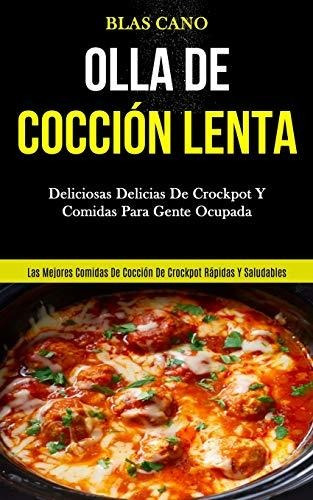 BLAS CANO

OLLA DE COCCIÓN LENTA

Deliciosas Delicias De Crockpot Y Comidas Para Gente Ocupada

Las Mejores Comidas De Cocción De Crockpot Rápidas Y Saludables